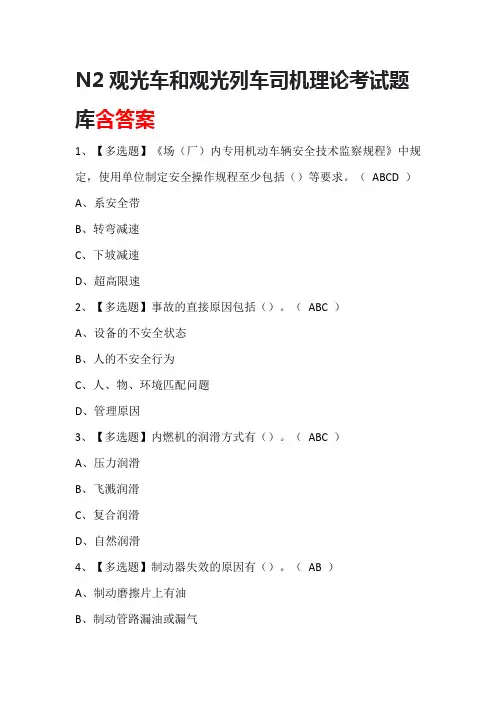 N2 观光车和观光列车司机理论考试题库含答案

1、【多选题】《场（厂）内专用机动车辆安全技术监察规程》中规定，使用单位制定安全操作规程至少包括（）等要求。（ ABCD ）

A、系安全带

B、转弯减速

C、下坡减速

D、超高限速

2、【多选题】事故的直接原因包括（）。（ ABC ）

A、设备的不安全状态

B、人的不安全行为

C、人、物、环境匹配问题

D、管理原因

3、【多选题】内燃机的润滑方式有（）。（ ABC ）

A、压力润滑

B、飞溅润滑

C、复合润滑

D、自然润滑

4、【多选题】制动器失效的原因有（）。（ AB ）

A、制动磨擦片上有油

B、制动管路漏油或漏气